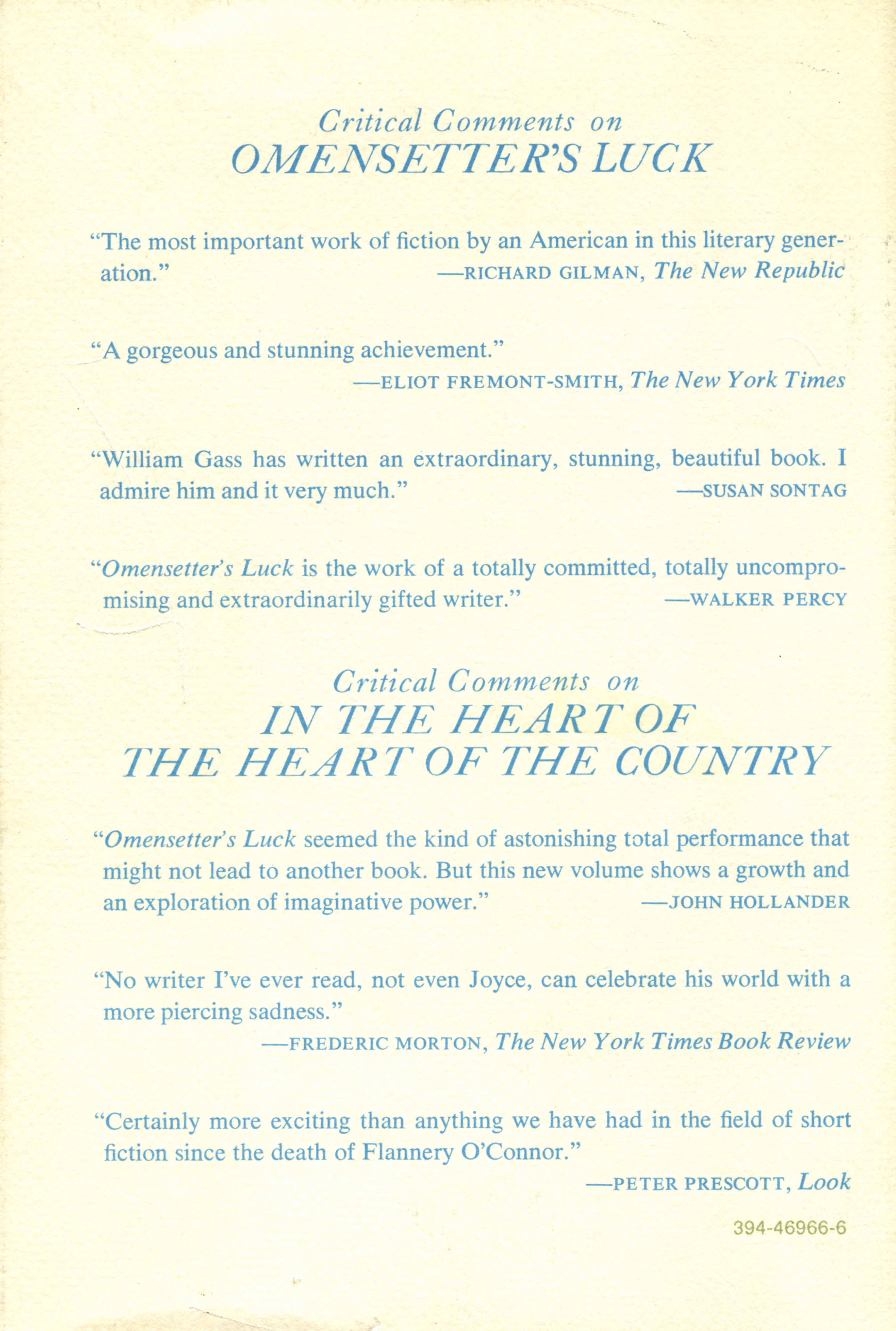 Critical Comments on
OMENSETTER'S LUCK

"The most important work of fiction by an American in this literary generation." —RICHARD GILMAN, The New Republic

"A gorgeous and stunning achievement." —ELIOT FREMONT-SMITH, The New York Times

"William Gass has written an extraordinary, stunning, beautiful book. I admire him and it very much." —SUSAN SONTAG

"Omensetter's Luck is the work of a totally committed, totally uncompromising and extraordinarily gifted writer." —WALKER PERCY

Critical Comments on
IN THE HEART OF THE HEART OF THE COUNTRY

"Omensetter's Luck seemed the kind of astonishing total performance that might not lead to another book. But this new volume shows a growth and an exploration of imaginative power." —JOHN HOLLANDER

"No writer I've ever read, not even Joyce, can celebrate his world with a more piercing sadness." —FREDERIC MORTON, The New York Times Book Review

"Certainly more exciting than anything we have had in the field of short fiction since the death of Flannery O'Connor." —PETER PRESCOTT, Look

394-46966-6